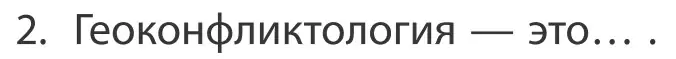 2. Геоконфликтология — это… .